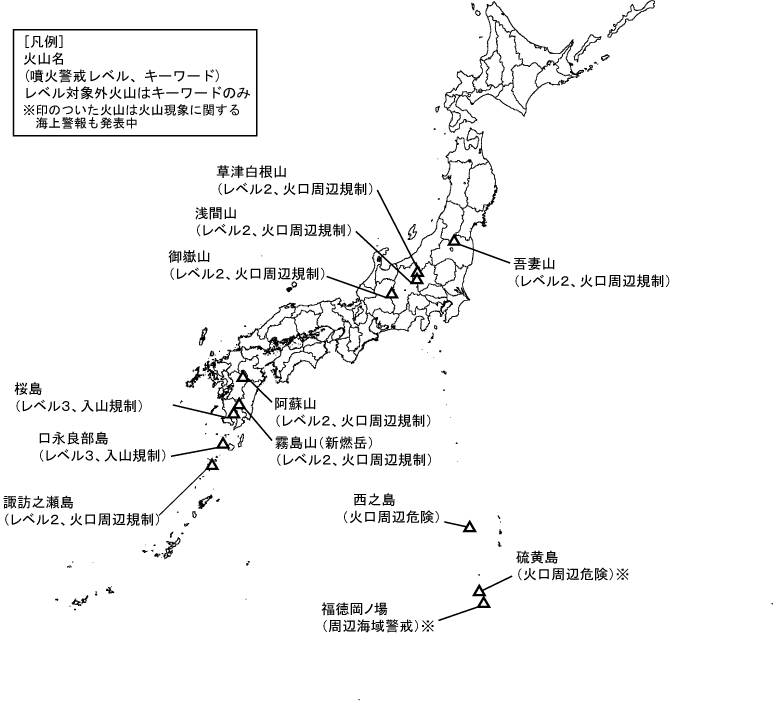 [凡例]
火山名
(噴火警戒レベル、キーワード)
レベル対象外火山はキーワードのみ
※印のついた火山は火山現象に関する海上警報も発表中

草津白根山
(レベル2、火口周辺規制)

浅間山
(レベル2、火口周辺規制)

御嶽山
(レベル2、火口周辺規制)

吾妻山
(レベル2、火口周辺規制)

桜島
(レベル3、入山規制)

阿蘇山
(レベル2、火口周辺規制)

口永良部島
(レベル3、入山規制)

霧島山(新燃岳)
(レベル2、火口周辺規制)

諏訪之瀬島
(レベル2、火口周辺規制)

西之島
(火口周辺危険)

硫黄島
(火口周辺危険)※

福徳岡ノ場
(周辺海域警戒)※